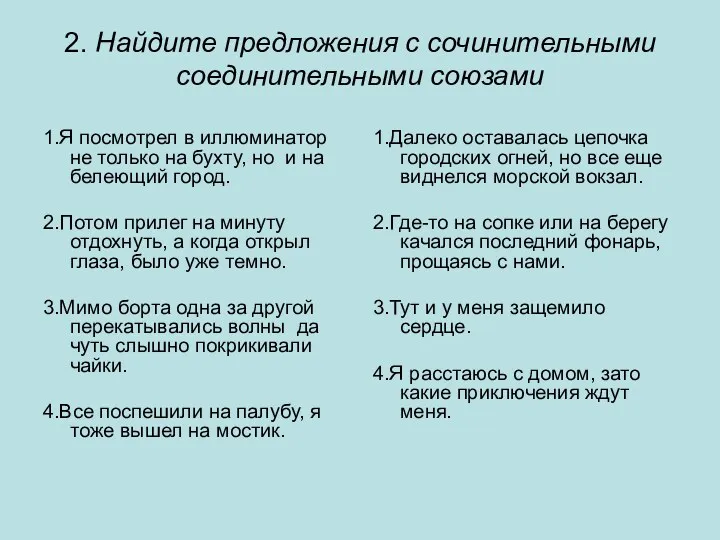 2. Найдите предложения с сочинительными соединительными союзами

1.Я посмотрел в иллюминатор не только на бухту, но и на белеющий город.

2.Потом прилег на минуту отдохнуть, а когда открыл глаза, было уже темно.

3.Мимо борта одна за другой перекатывались волны да чуть слышно покрикивали чайки.

4.Все поспешили на палубу, я тоже вышел на мостик.

1.Далеко оставалась цепочка городских огней, но все еще виднелся морской вокзал.

2.Где-то на сопке или на берегу качался последний фонарь, прощаясь с нами.

3.Тут и у меня защемило сердце.

4.Я расстаюсь с домом, зато какие приключения ждут меня.